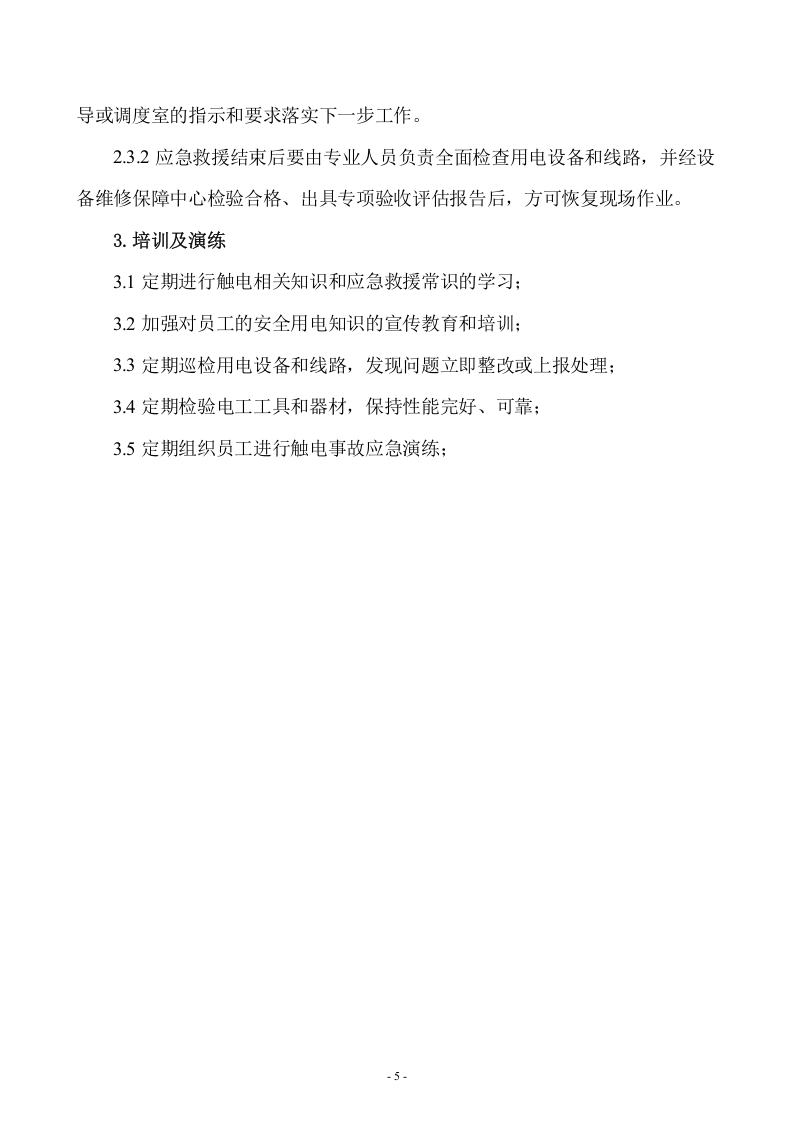 导或调度室的指示和要求落实下一步工作。

2.3.2 应急救援结束后要由专业人员负责全面检查用电设备和线路，并经设备维修保障中心检验合格、出具专项验收评估报告后，方可恢复现场作业。

3. 培训及演练

3.1 定期进行触电相关知识和应急救援常识的学习；

3.2 加强对员工的安全用电知识的宣传教育和培训；

3.3 定期巡检用电设备和线路，发现问题立即整改或上报处理；

3.4 定期检验电工工具和器材，保持性能完好、可靠；

3.5 定期组织员工进行触电事故应急演练；

- 5 -